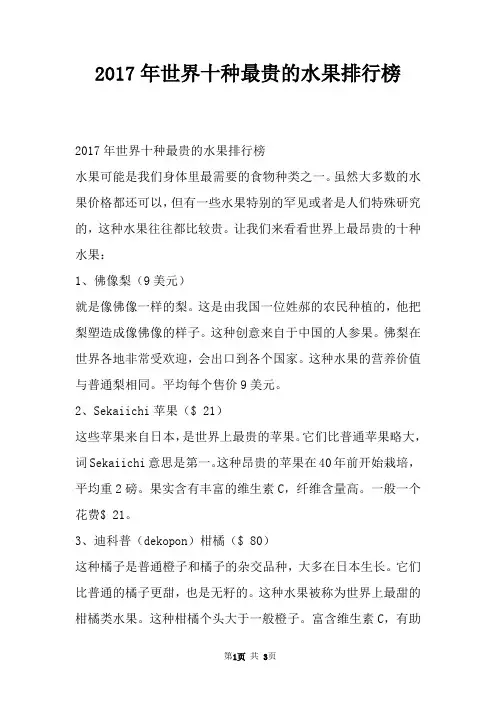 2017年世界十种最贵的水果排行榜

2017年世界十种最贵的水果排行榜

水果可能是我们身体里最需要的食物种类之一。虽然大多数的水果价格都还可以，但有一些水果特别的罕见或者是人们特殊研究的，这种水果往往都比较贵。让我们来看看世界上最昂贵的十种水果：

1、佛像梨（9美元）

就是像佛像一样的梨。这是由我国一位姓郝的农民种植的，他把梨塑造成像佛像的样子。这种创意来自于中国的人参果。佛梨在世界各地非常受欢迎，会出口到各个国家。这种水果的营养价值与普通梨相同。平均每个售价9美元。

2、Sekaiichi苹果（$ 21）

这些苹果来自日本，是世界上最贵的苹果。它们比普通苹果略大，词Sekaiichi意思是第一。这种昂贵的苹果在40年前开始栽培，平均重2磅。果实含有丰富的维生素C，纤维含量高。一般一个花费$ 21。

3、迪科普（dekopon）柑橘（$ 80）

这种橘子是普通橙子和橘子的杂交品种，大多在日本生长。它们比普通的橘子更甜，也是无籽的。这种水果被称为世界上最甜的柑橘类水果。这种柑橘个头大于一般橙子。富含维生素C，有助

第1页 共 3页